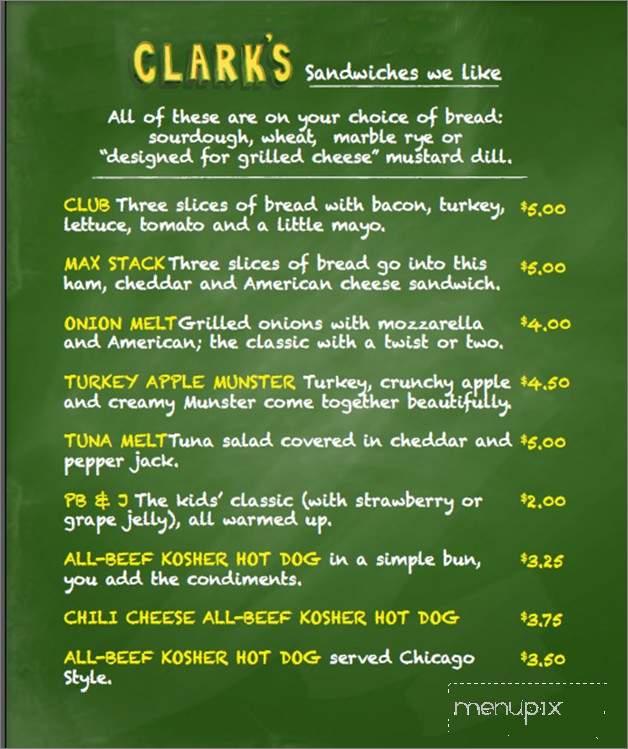 CLARK'S Sandwiches we like

All of these are on your choice of bread: sourdough, wheat, marble rye or "designed for grilled cheese" mustard dill.

CLUB Three slices of bread with bacon, turkey, lettuce, tomato and a little mayo. $5.00

MAX STACK Three slices of bread go into this ham, cheddar and American cheese sandwich. $5.00

ONION MELT Grilled onions with mozzarella and American; the classic with a twist or two. $4.00

TURKEY APPLE MUNSTER Turkey, crunchy apple and creamy Munster come together beautifully. $4.50

TUNA MELT Tuna salad covered in cheddar and pepper jack. $5.00

PB & J The kids' classic (with strawberry or grape jelly), all warmed up. $2.00

ALL-BEEF KOSHER HOT DOG in a simple bun, you add the condiments. $3.25

CHILI CHEESE ALL-BEEF KOSHER HOT DOG $3.75

ALL-BEEF KOSHER HOT DOG served Chicago Style. $3.50

menupix